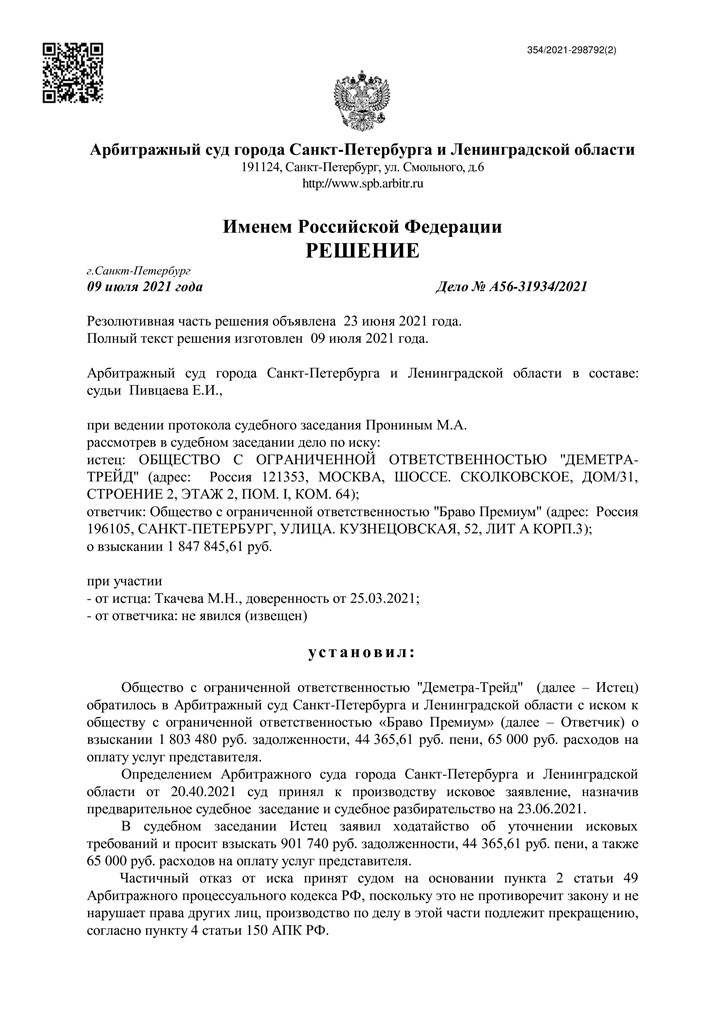 354/2021-298792(2)

Арбитражный суд города Санкт-Петербурга и Ленинградской области
191124, Санкт-Петербург, ул. Смольного, д.6
http://www.spb.arbitr.ru

Именем Российской Федерации
РЕШЕНИЕ

г.Санкт-Петербург
09 июля 2021 года

Дело № А56-31934/2021

Резолютивная часть решения объявлена 23 июня 2021 года.
Полный текст решения изготовлен 09 июля 2021 года.

Арбитражный суд города Санкт-Петербурга и Ленинградской области в составе: судьи Пивцаева Е.И.,

при ведении протокола судебного заседания Прониным М.А.
рассмотрев в судебном заседании дело по иску:
истец: ОБЩЕСТВО С ОГРАНИЧЕННОЙ ОТВЕТСТВЕННОСТЬЮ "ДЕМЕТРА-ТРЕЙД" (адрес: Россия 121353, МОСКВА, ШОССЕ. СКОЛКОВСКОЕ, ДОМ/31, СТРОЕНИЕ 2, ЭТАЖ 2, ПОМ. I, КОМ. 64);
ответчик: Общество с ограниченной ответственностью "Браво Премиум" (адрес: Россия 196105, САНКТ-ПЕТЕРБУРГ, УЛИЦА. КУЗНЕЦОВСКАЯ, 52, ЛИТ А КОРП.3);
о взыскании 1 847 845,61 руб.

при участии
- от истца: Ткачева М.Н., доверенность от 25.03.2021;
- от ответчика: не явился (извещен)

установил:

Общество с ограниченной ответственностью "Деметра-Трейд" (далее – Истец) обратилось в Арбитражный суд Санкт-Петербурга и Ленинградской области с иском к обществу с ограниченной ответственностью «Браво Премиум» (далее – Ответчик) о взыскании 1 803 480 руб. задолженности, 44 365,61 руб. пени, 65 000 руб. расходов на оплату услуг представителя.

Определением Арбитражного суда города Санкт-Петербурга и Ленинградской области от 20.40.2021 суд принял к производству исковое заявление, назначив предварительное судебное заседание и судебное разбирательство на 23.06.2021.

В судебном заседании Истец заявил ходатайство об уточнении исковых требований и просит взыскать 901 740 руб. задолженности, 44 365,61 руб. пени, а также 65 000 руб. расходов на оплату услуг представителя.

Частичный отказ от иска принят судом на основании пункта 2 статьи 49 Арбитражного процессуального кодекса РФ, поскольку это не противоречит закону и не нарушает права других лиц, производство по делу в этой части подлежит прекращению, согласно пункту 4 статьи 150 АПК РФ.